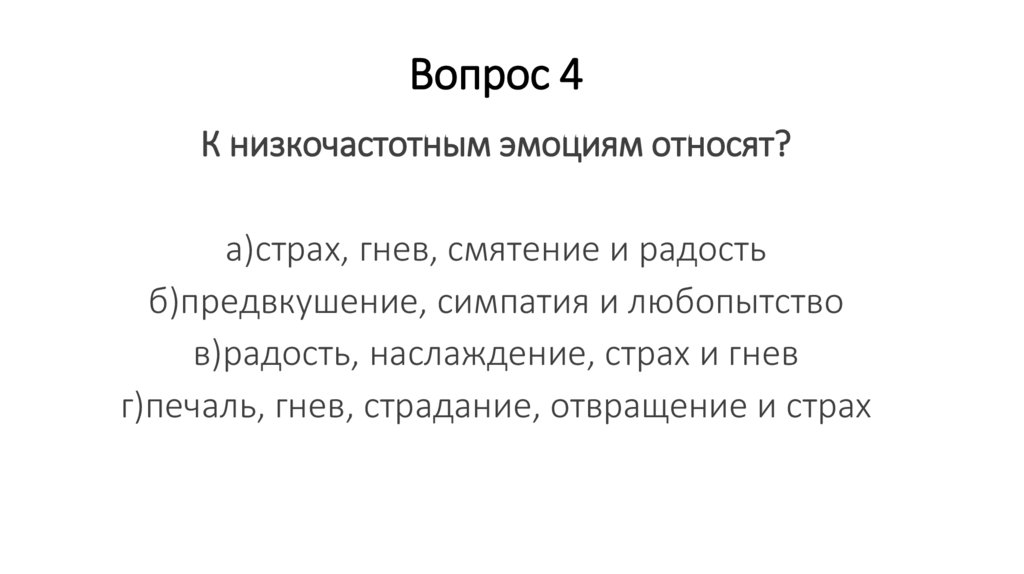 Вопрос 4

К низкочастотным эмоциям относят?

а)страх, гнев, смятение и радость
б)предвкушение, симпатия и любопытство
в)радость, наслаждение, страх и гнев
г)печаль, гнев, страдание, отвращение и страх